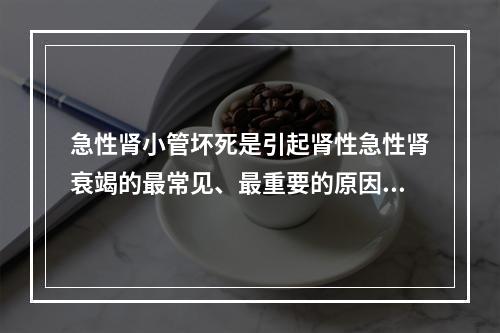 急性肾小管坏死是引起肾性急性肾衰竭的最常见、最重要的原因...